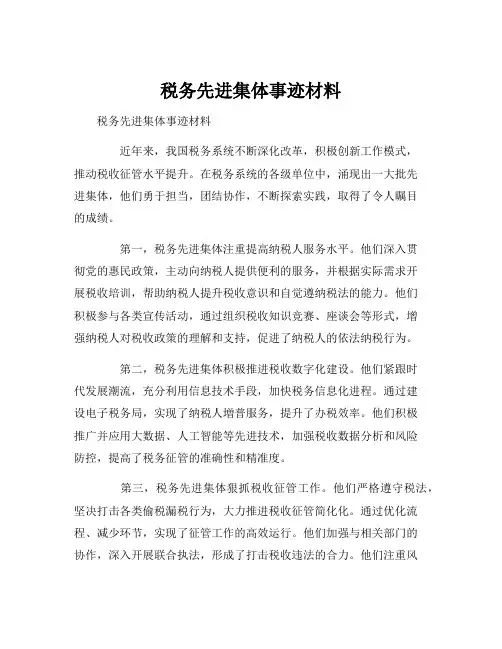 税务先进集体事迹材料

税务先进集体事迹材料

近年来，我国税务系统不断深化改革，积极创新工作模式，推动税收征管水平提升。在税务系统的各级单位中，涌现出一大批先进集体，他们勇于担当，团结协作，不断探索实践，取得了令人瞩目的成绩。

第一，税务先进集体注重提高纳税人服务水平。他们深入贯彻党的惠民政策，主动向纳税人提供便利的服务，并根据实际需求开展税收培训，帮助纳税人提升税收意识和自觉遵纳税法的能力。他们积极参与各类宣传活动，通过组织税收知识竞赛、座谈会等形式，增强纳税人对税收政策的理解和支持，促进了纳税人的依法纳税行为。

第二，税务先进集体积极推进税收数字化建设。他们紧跟时代发展潮流，充分利用信息技术手段，加快税务信息化进程。通过建设电子税务局，实现了纳税人增普服务，提升了办税效率。他们积极推广并应用大数据、人工智能等先进技术，加强税收数据分析和风险防控，提高了税务征管的准确性和精准度。

第三，税务先进集体狠抓税收征管工作。他们严格遵守税法，坚决打击各类偷税漏税行为，大力推进税收征管简化化。通过优化流程、减少环节，实现了征管工作的高效运行。他们加强与相关部门的协作，深入开展联合执法，形成了打击税收违法的合力。他们注重风